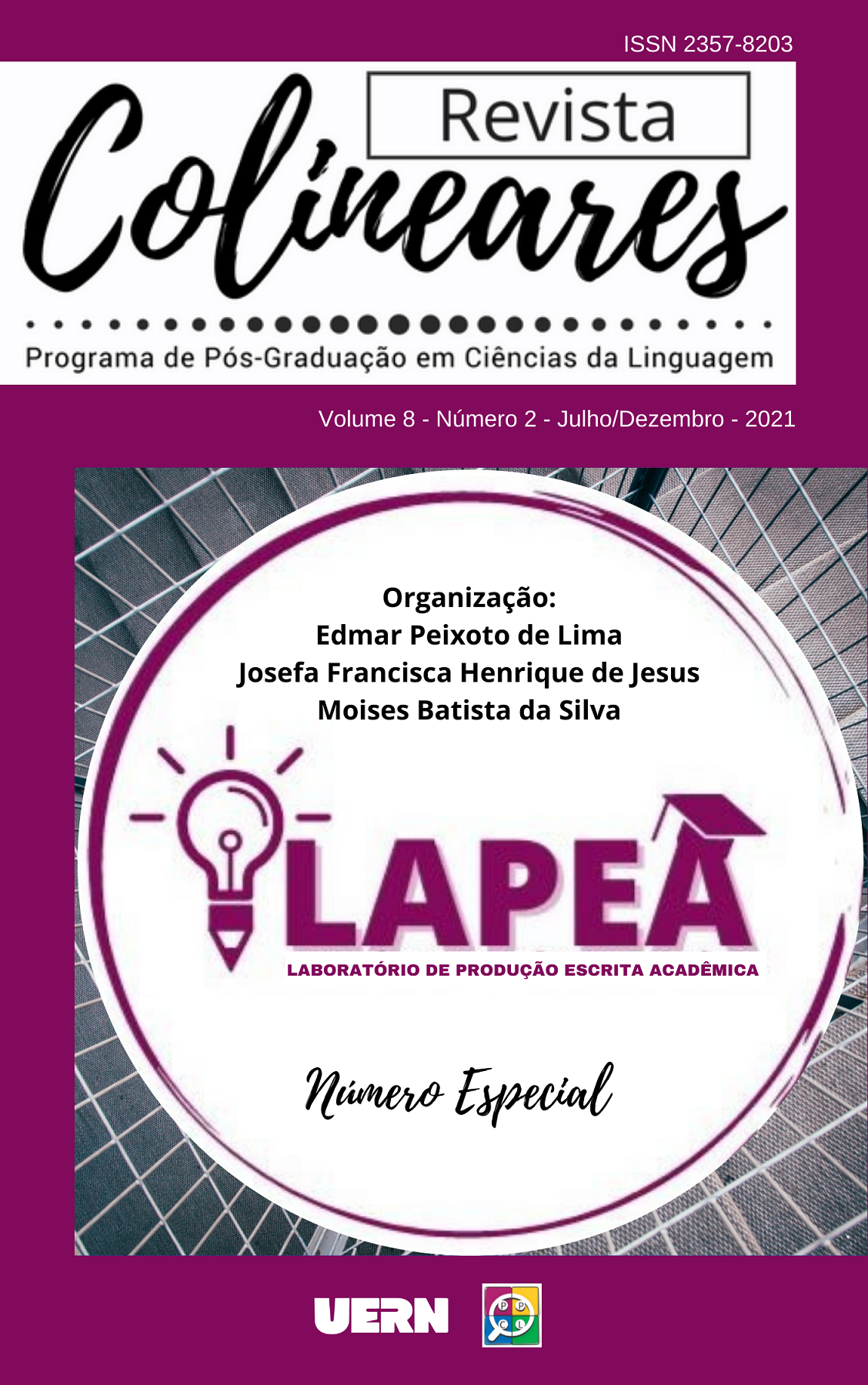 ISSN 2357-8203

Revista
Colineares

Programa de Pós-Graduação em Ciências da Linguagem

Volume 8 - Número 2 - Julho/Dezembro - 2021

Organização:
Edmar Peixoto de Lima
Josefa Francisca Henrique de Jesus
Moises Batista da Silva

LAPEA
LABORATÓRIO DE PRODUÇÃO ESCRITA ACADÊMICA

Número Especial

UERN

P P
C L